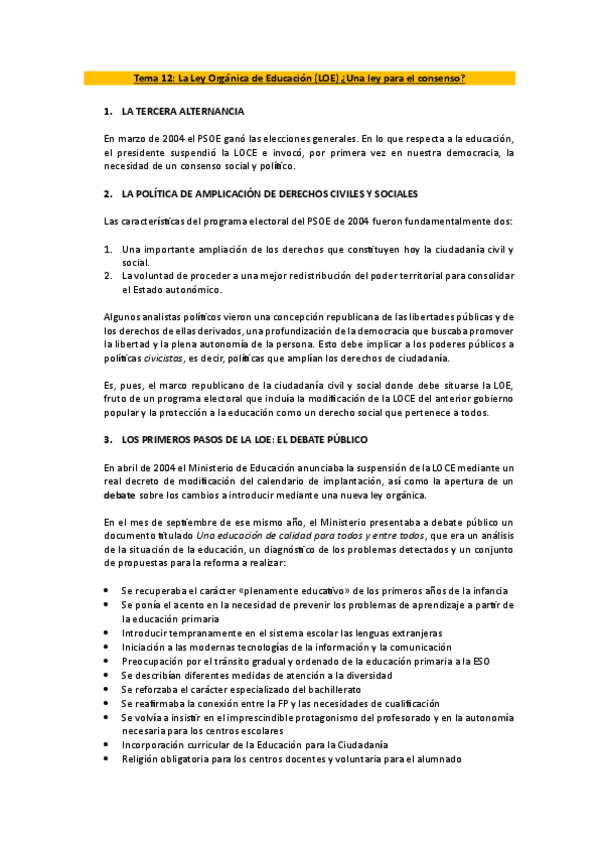 Tema 12: La Ley Orgánica de Educación (LOE) ¿Una ley para el consenso?

1. LA TERCERA ALTERNANCIA

En marzo de 2004 el PSOE ganó las elecciones generales. En lo que respecta a la educación, el presidente suspendió la LOCE e invocó, por primera vez en nuestra democracia, la necesidad de un consenso social y político.

2. LA POLÍTICA DE AMPLICACIÓN DE DERECHOS CIVILES Y SOCIALES

Las características del programa electoral del PSOE de 2004 fueron fundamentalmente dos:

1. Una importante ampliación de los derechos que constituyen hoy la ciudadanía civil y social.
2. La voluntad de proceder a una mejor redistribución del poder territorial para consolidar el Estado autonómico.

Algunos analistas políticos vieron una concepción republicana de las libertades públicas y de los derechos de ellas derivados, una profundización de la democracia que buscaba promover la libertad y la plena autonomía de la persona. Esto debe implicar a los poderes públicos a políticas civicistas, es decir, políticas que amplían los derechos de ciudadanía.

Es, pues, el marco republicano de la ciudadanía civil y social donde debe situarse la LOE, fruto de un programa electoral que incluía la modificación de la LOCE del anterior gobierno popular y la protección a la educación como un derecho social que pertenece a todos.

3. LOS PRIMEROS PASOS DE LA LOE: EL DEBATE PÚBLICO

En abril de 2004 el Ministerio de Educación anunciaba la suspensión de la LOCE mediante un real decreto de modificación del calendario de implantación, así como la apertura de un debate sobre los cambios a introducir mediante una nueva ley orgánica.

En el mes de septiembre de ese mismo año, el Ministerio presentaba a debate público un documento titulado Una educación de calidad para todos y entre todos, que era un análisis de la situación de la educación, un diagnóstico de los problemas detectados y un conjunto de propuestas para la reforma a realizar:

• Se recuperaba el carácter «plenamente educativo» de los primeros años de la infancia
• Se ponía el acento en la necesidad de prevenir los problemas de aprendizaje a partir de la educación primaria
• Introducir tempranamente en el sistema escolar las lenguas extranjeras
• Iniciación a las modernas tecnologías de la información y la comunicación
• Preocupación por el tránsito gradual y ordenado de la educación primaria a la ESO
• Se describían diferentes medidas de atención a la diversidad
• Se reforzaba el carácter especializado del bachillerato
• Se reafirmaba la conexión entre la FP y las necesidades de cualificación
• Se volvía a insistir en el imprescindible protagonismo del profesorado y en la autonomía necesaria para los centros escolares
• Incorporación curricular de la Educación para la Ciudadanía
• Religión obligatoria para los centros docentes y voluntaria para el alumnado